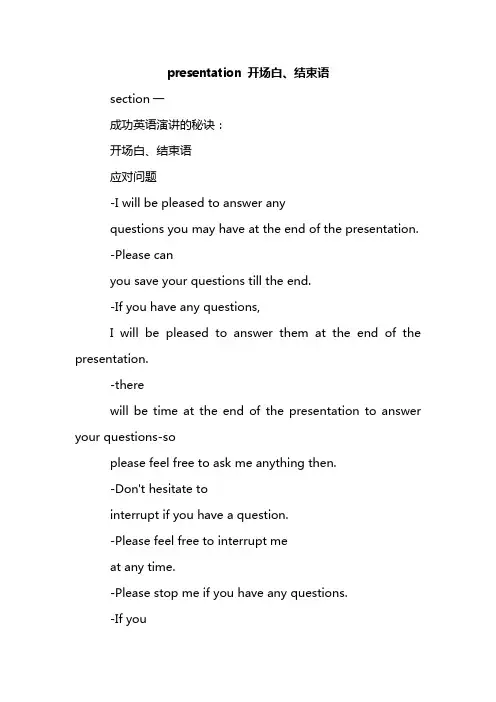 presentation 开场白、结束语

section 一

成功英语演讲的秘诀：

开场白、结束语

应对问题

-I will be pleased to answer any

questions you may have at the end of the presentation.

-Please can

you save your questions till the end.

-If you have any questions,

I will be pleased to answer them at the end of the presentation.

-there

will be time at the end of the presentation to answer your questions-so

please feel free to ask me anything then.

-Don't hesitate to

interrupt if you have a question.

-Please feel free to interrupt me

at any time.

-Please stop me if you have any questions.

-If you